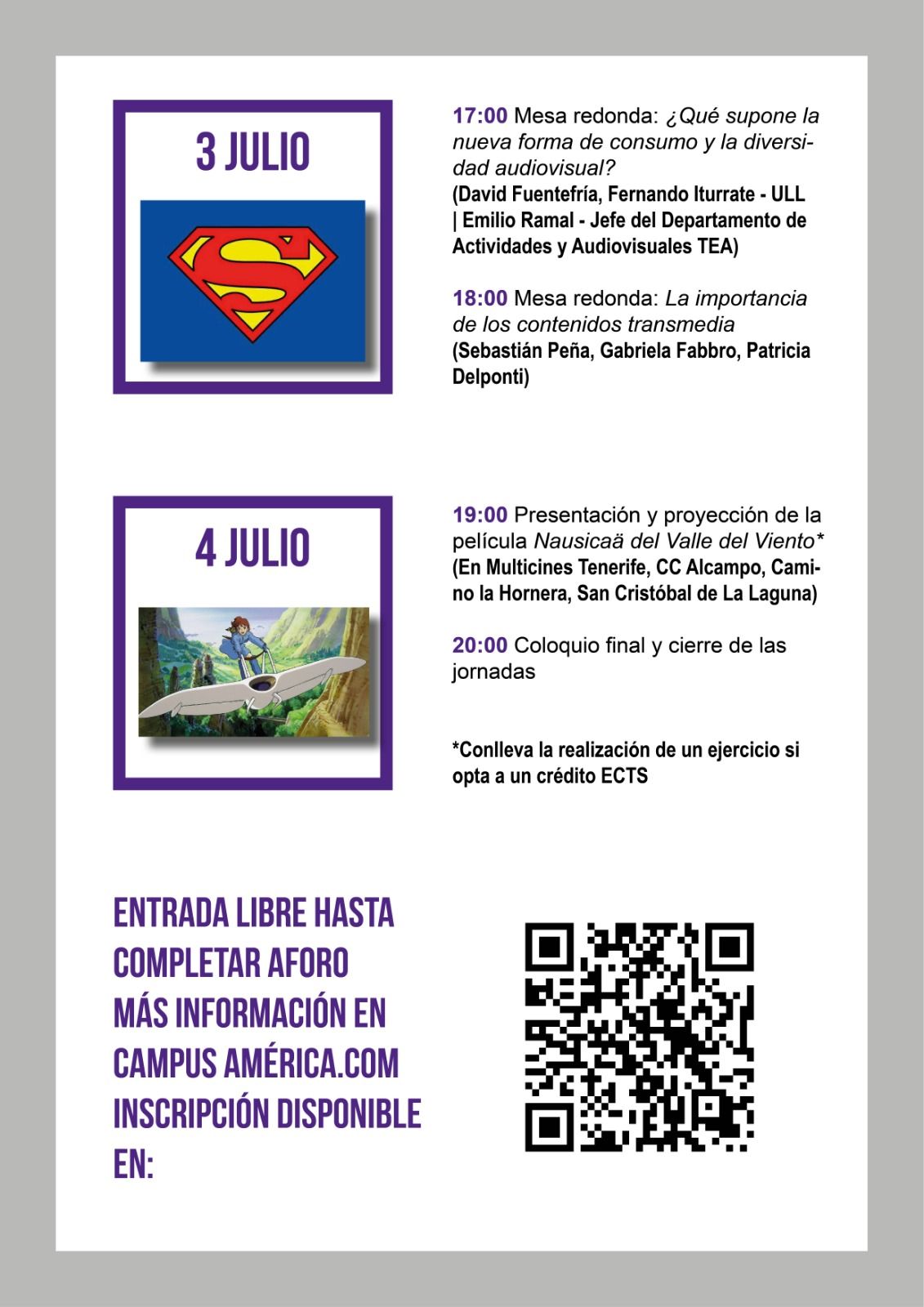 3 JULIO

17:00 Mesa redonda: ¿Qué supone la nueva forma de consumo y la diversidad audiovisual?
(David Fuentefría, Fernando Iturrate - ULL | Emilio Ramal - Jefe del Departamento de Actividades y Audiovisuales TEA)

18:00 Mesa redonda: La importancia de los contenidos transmedia
(Sebastián Peña, Gabriela Fabbro, Patricia Delponti)

4 JULIO

19:00 Presentación y proyección de la película Nausicaä del Valle del Viento*
(En Multicines Tenerife, CC Alcampo, Camino la Hornera, San Cristóbal de La Laguna)

20:00 Coloquio final y cierre de las jornadas

*Conlleva la realización de un ejercicio si opta a un crédito ECTS

ENTRADA LIBRE HASTA
COMPLETAR AFORO
MÁS INFORMACIÓN EN
CAMPUS AMÉRICA.COM
INSCRIPCIÓN DISPONIBLE
EN: